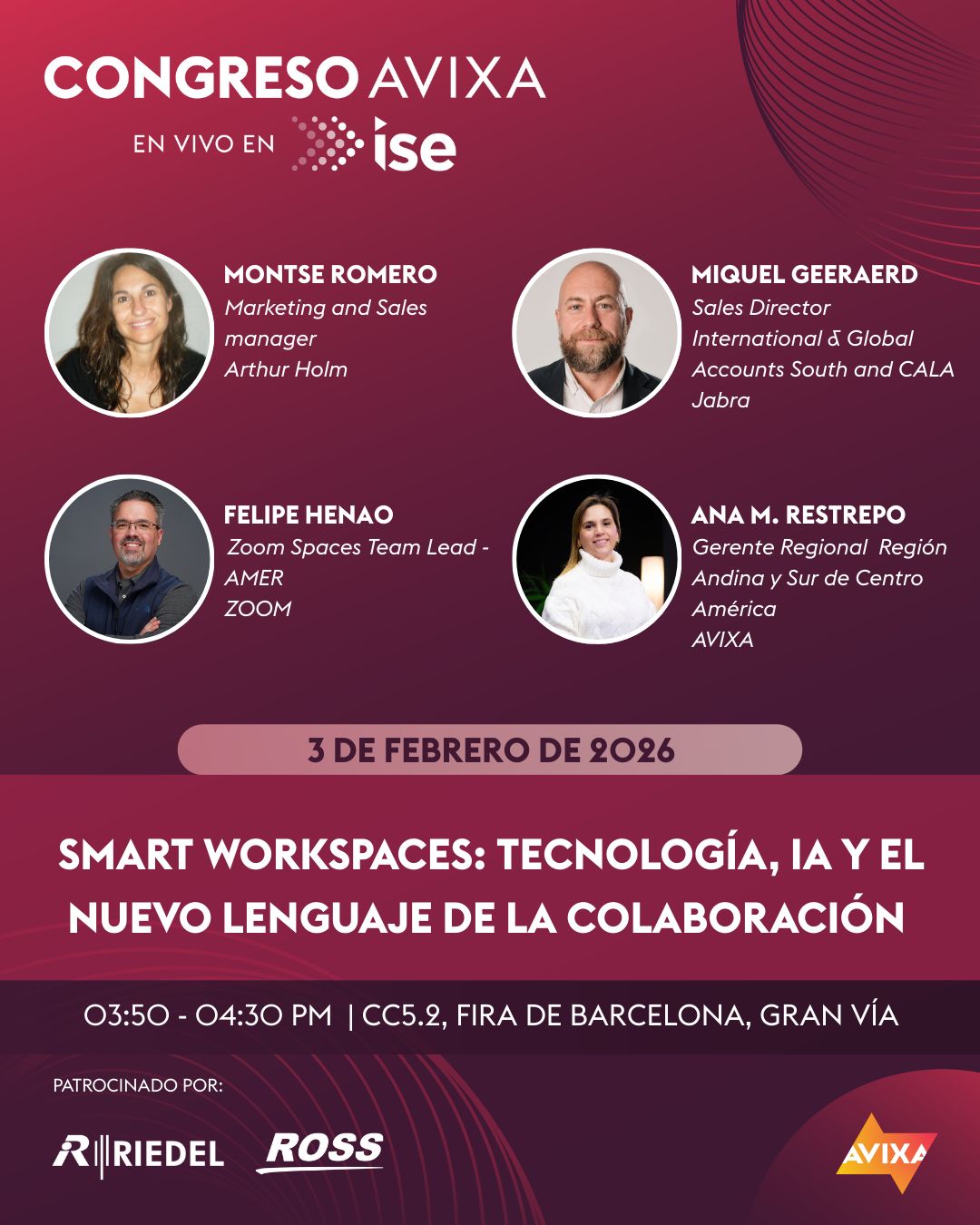 CONGRESO AVIXA
EN VIVO EN ise

MONTSE ROMERO
Marketing and Sales manager
Arthur Holm

MIQUEL GEERAERD
Sales Director
International & Global Accounts South and CALA
Jabra

FELIPE HENAO
Zoom Spaces Team Lead - AMER
ZOOM

ANA M. RESTREPO
Gerente Regional Región Andina y Sur de Centro América
AVIXA

3 DE FEBRERO DE 2026

SMART WORKSPACES: TECNOLOGÍA, IA Y EL NUEVO LENGUAJE DE LA COLABORACIÓN

03:50 - 04:30 PM | CC5.2, FIRA DE BARCELONA, GRAN VÍA

PATROCINADO POR:

RIEDEL
ROSS

AVIXA